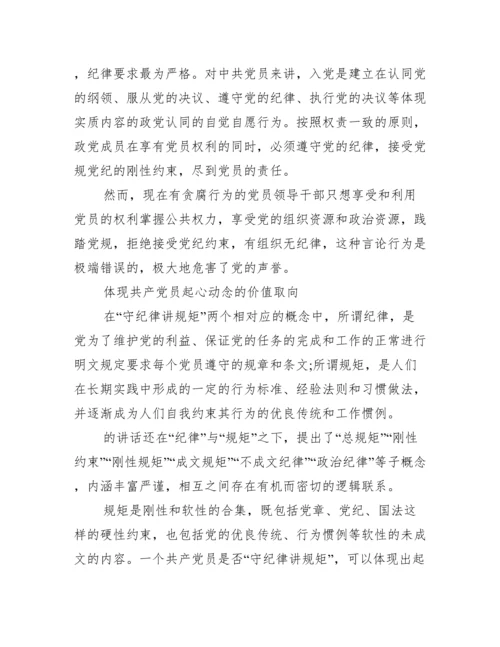 ，纪律要求最为严格。对中共党员来讲，入党是建立在认同党的纲领、服从党的决议、遵守党的纪律、执行党的决议等体现实质内容的政党认同的自觉自愿行为。按照权责一致的原则，政党成员在享有党员权利的同时，必须遵守党的纪律，接受党规党纪的刚性约束，尽到党员的责任。

然而，现在有贪腐行为的党员领导干部只想享受和利用党员的权利掌握公共权力，享受党的组织资源和政治资源，践踏党规，拒绝接受党纪约束，有组织无纪律，这种言论行为是极端错误的，极大地危害了党的声誉。

体现共产党员起心动念的价值取向

在“守纪律讲规矩”两个相对应的概念中，所谓纪律，是党为了维护党的利益、保证党的任务的完成和工作的正常进行明文规定要求每个党员遵守的规章和条文;所谓规矩，是人们在长期实践中形成的一定的行为标准、经验法则和习惯做法，并逐渐成为人们自我约束其行为的优良传统和工作惯例。

的讲话还在“纪律”与“规矩”之下，提出了“总规矩”“刚性约束”“刚性规矩”“成文规矩”“不成文纪律”“政治纪律”等子概念，内涵丰富严谨，相互之间存在有机而密切的逻辑联系。

规矩是刚性和软性的合集，既包括党章、党纪、国法这样的硬性约束，也包括党的优良传统、行为惯例等软性的未成文的内容。一个共产党员是否“守纪律讲规矩”，可以体现出起